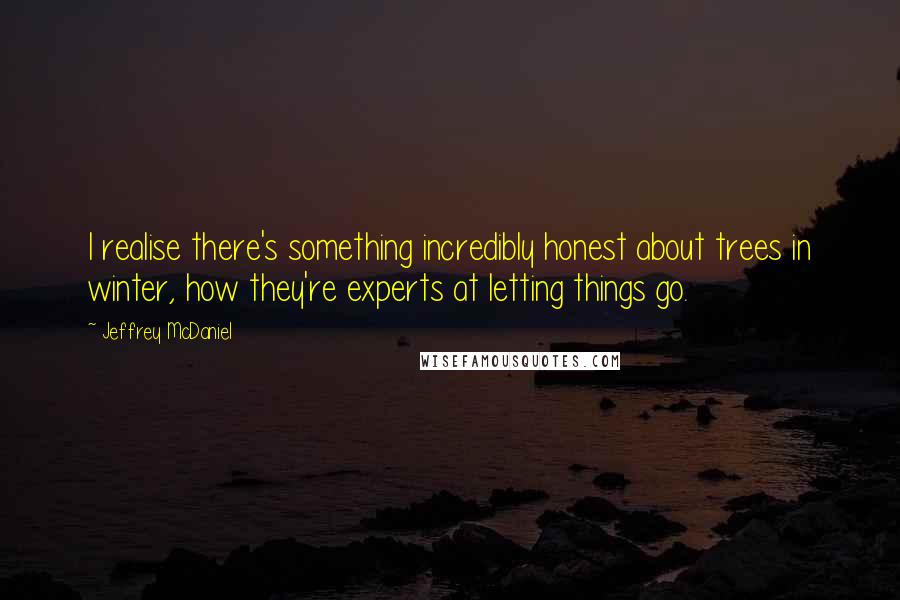 I realise there's something incredibly honest about trees in winter, how they're experts at letting things go.

~ Jeffrey McDaniel

WISEFAMOUSQUOTES.COM